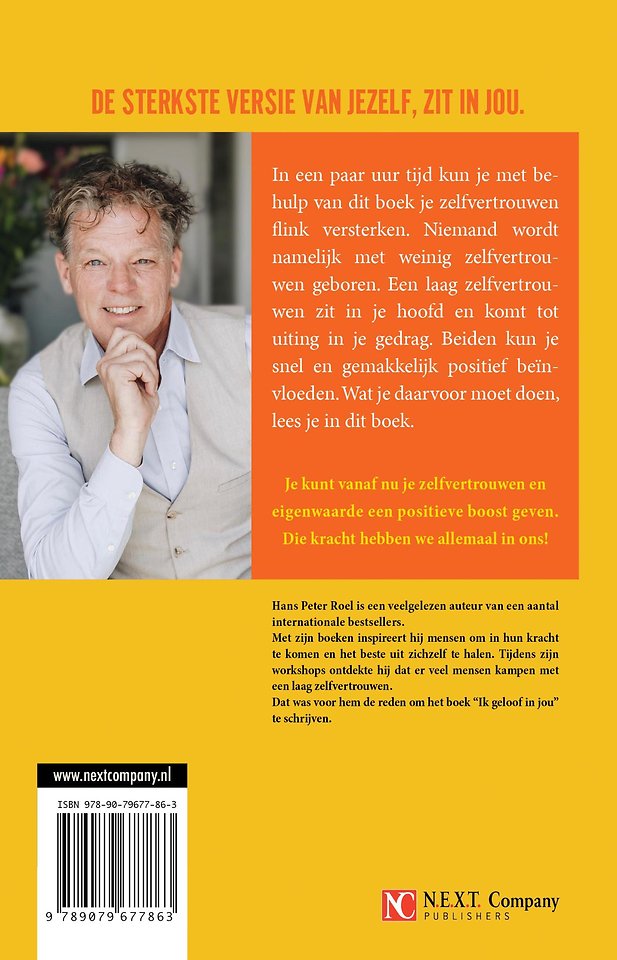 DE STERKSTE VERSIE VAN JEZELF, ZIT IN JOU.

In een paar uur tijd kun je met behulp van dit boek je zelfvertrouwen flink versterken. Niemand wordt namelijk met weinig zelfvertrouwen geboren. Een laag zelfvertrouwen zit in je hoofd en komt tot uiting in je gedrag. Beiden kun je snel en gemakkelijk positief beïnvloeden. Wat je daarvoor moet doen, lees je in dit boek.

Je kunt vanaf nu je zelfvertrouwen en eigenwaarde een positieve boost geven. Die kracht hebben we allemaal in ons!

Hans Peter Roel is een veelgelezen auteur van een aantal internationale bestsellers.
Met zijn boeken inspireert hij mensen om in hun kracht te komen en het beste uit zichzelf te halen. Tijdens zijn workshops ontdekte hij dat er veel mensen kampen met een laag zelfvertrouwen.
Dat was voor hem de reden om het boek "Ik geloof in jou" te schrijven.

www.nextcompany.nl

ISBN 978-90-79677-86-3

9 789079 677863

NC N.E.X.T. Company
PUBLISHERS